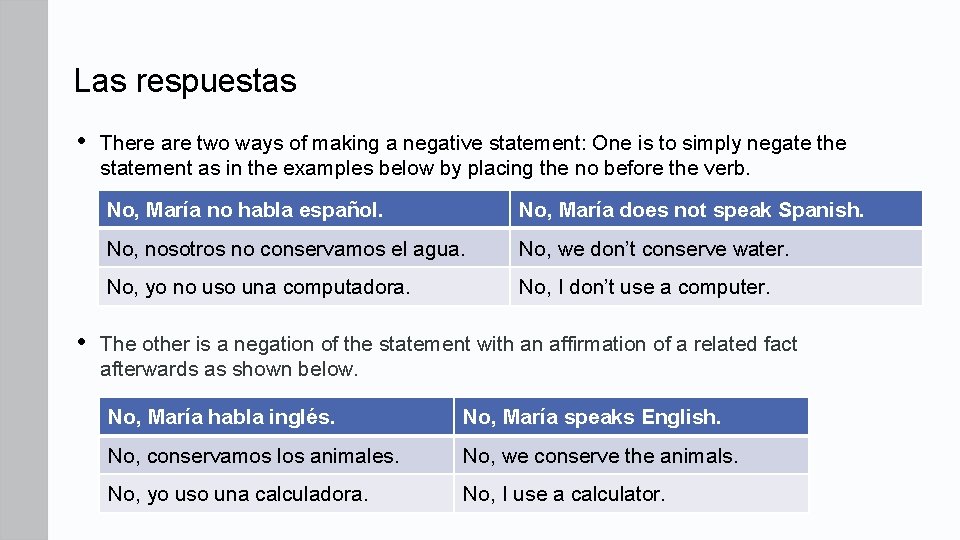 Las respuestas

• There are two ways of making a negative statement: One is to simply negate the statement as in the examples below by placing the no before the verb.

| No, María no habla español. | No, María does not speak Spanish. |
|---|---|
| No, nosotros no conservamos el agua. | No, we don't conserve water. |
| No, yo no uso una computadora. | No, I don't use a computer. |

• The other is a negation of the statement with an affirmation of a related fact afterwards as shown below.

| No, María habla inglés. | No, María speaks English. |
|---|---|
| No, conservamos los animales. | No, we conserve the animals. |
| No, yo uso una calculadora. | No, I use a calculator. |